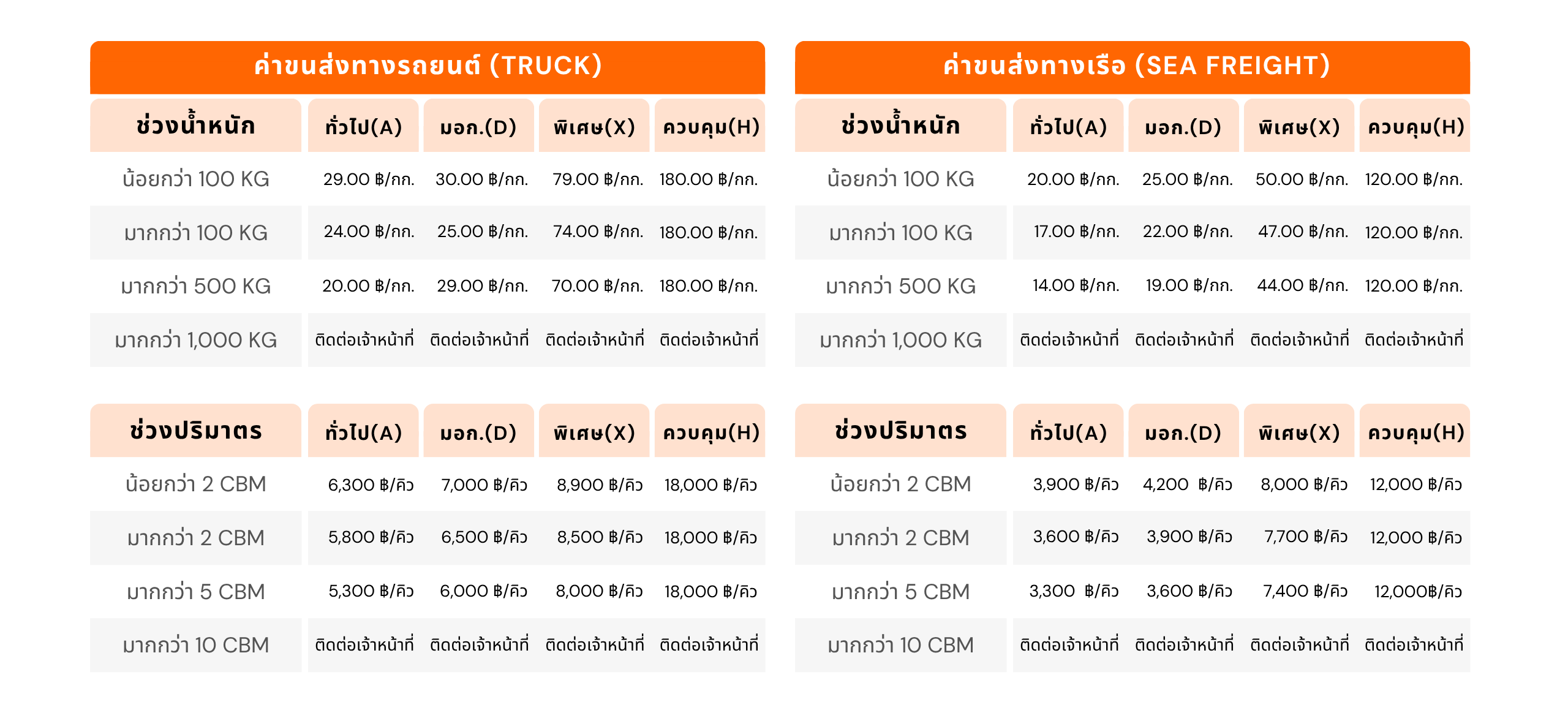 ค่าขนส่งทางรถยนต์ (TRUCK)

| ช่วงน้ำหนัก | ทั่วไป(A) | มอก.(D) | พิเศษ(X) | ควบคุม(H) |
|---|---|---|---|---|
| น้อยกว่า 100 KG | 29.00 ฿/กก. | 30.00 ฿/กก. | 79.00 ฿/กก. | 180.00 ฿/กก. |
| มากกว่า 100 KG | 24.00 ฿/กก. | 25.00 ฿/กก. | 74.00 ฿/กก. | 180.00 ฿/กก. |
| มากกว่า 500 KG | 20.00 ฿/กก. | 29.00 ฿/กก. | 70.00 ฿/กก. | 180.00 ฿/กก. |
| มากกว่า 1,000 KG | ติดต่อเจ้าหน้าที่ | ติดต่อเจ้าหน้าที่ | ติดต่อเจ้าหน้าที่ | ติดต่อเจ้าหน้าที่ |

| ช่วงปริมาตร | ทั่วไป(A) | มอก.(D) | พิเศษ(X) | ควบคุม(H) |
|---|---|---|---|---|
| น้อยกว่า 2 CBM | 6,300 ฿/คิว | 7,000 ฿/คิว | 8,900 ฿/คิว | 18,000 ฿/คิว |
| มากกว่า 2 CBM | 5,800 ฿/คิว | 6,500 ฿/คิว | 8,500 ฿/คิว | 18,000 ฿/คิว |
| มากกว่า 5 CBM | 5,300 ฿/คิว | 6,000 ฿/คิว | 8,000 ฿/คิว | 18,000 ฿/คิว |
| มากกว่า 10 CBM | ติดต่อเจ้าหน้าที่ | ติดต่อเจ้าหน้าที่ | ติดต่อเจ้าหน้าที่ | ติดต่อเจ้าหน้าที่ |

ค่าขนส่งทางเรือ (SEA FREIGHT)

| ช่วงน้ำหนัก | ทั่วไป(A) | มอก.(D) | พิเศษ(X) | ควบคุม(H) |
|---|---|---|---|---|
| น้อยกว่า 100 KG | 20.00 ฿/กก. | 25.00 ฿/กก. | 50.00 ฿/กก. | 120.00 ฿/กก. |
| มากกว่า 100 KG | 17.00 ฿/กก. | 22.00 ฿/กก. | 47.00 ฿/กก. | 120.00 ฿/กก. |
| มากกว่า 500 KG | 14.00 ฿/กก. | 19.00 ฿/กก. | 44.00 ฿/กก. | 120.00 ฿/กก. |
| มากกว่า 1,000 KG | ติดต่อเจ้าหน้าที่ | ติดต่อเจ้าหน้าที่ | ติดต่อเจ้าหน้าที่ | ติดต่อเจ้าหน้าที่ |

| ช่วงปริมาตร | ทั่วไป(A) | มอก.(D) | พิเศษ(X) | ควบคุม(H) |
|---|---|---|---|---|
| น้อยกว่า 2 CBM | 3,900 ฿/คิว | 4,200 ฿/คิว | 8,000 ฿/คิว | 12,000 ฿/คิว |
| มากกว่า 2 CBM | 3,600 ฿/คิว | 3,900 ฿/คิว | 7,700 ฿/คิว | 12,000 ฿/คิว |
| มากกว่า 5 CBM | 3,300 ฿/คิว | 3,600 ฿/คิว | 7,400 ฿/คิว | 12,000฿/คิว |
| มากกว่า 10 CBM | ติดต่อเจ้าหน้าที่ | ติดต่อเจ้าหน้าที่ | ติดต่อเจ้าหน้าที่ | ติดต่อเจ้าหน้าที่ |